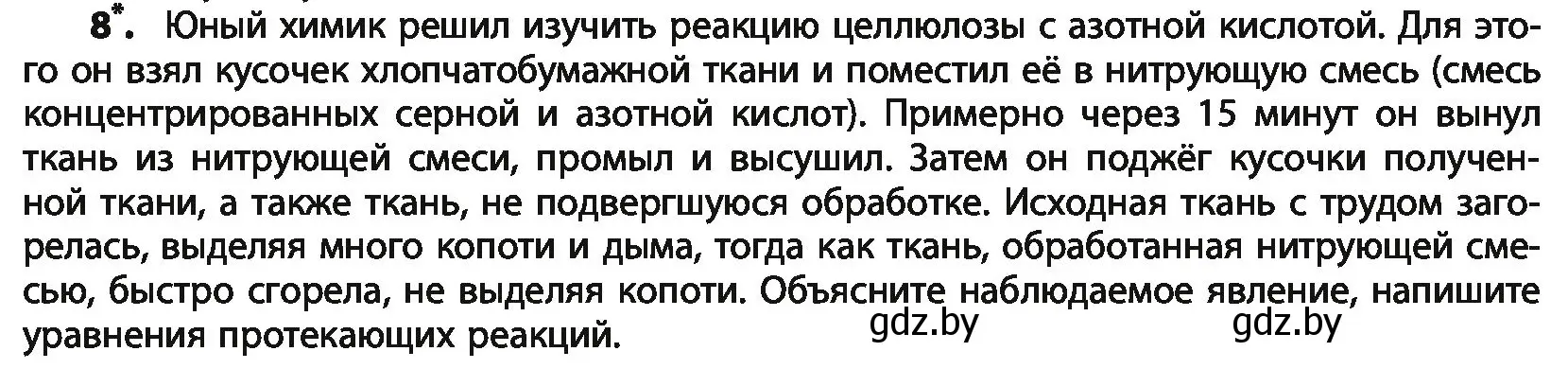 8*. Юный химик решил изучить реакцию целлюлозы с азотной кислотой. Для этого он взял кусочек хлопчатобумажной ткани и поместил её в нитрующую смесь (смесь концентрированных серной и азотной кислот). Примерно через 15 минут он вынул ткань из нитрующей смеси, промыл и высушил. Затем он поджёг кусочки полученной ткани, а также ткань, не подвергшуюся обработке. Исходная ткань с трудом загорелась, выделяя много копоти и дыма, тогда как ткань, обработанная нитрующей смесью, быстро сгорела, не выделяя копоти. Объясните наблюдаемое явление, напишите уравнения протекающих реакций.

gdz.by gdz.by